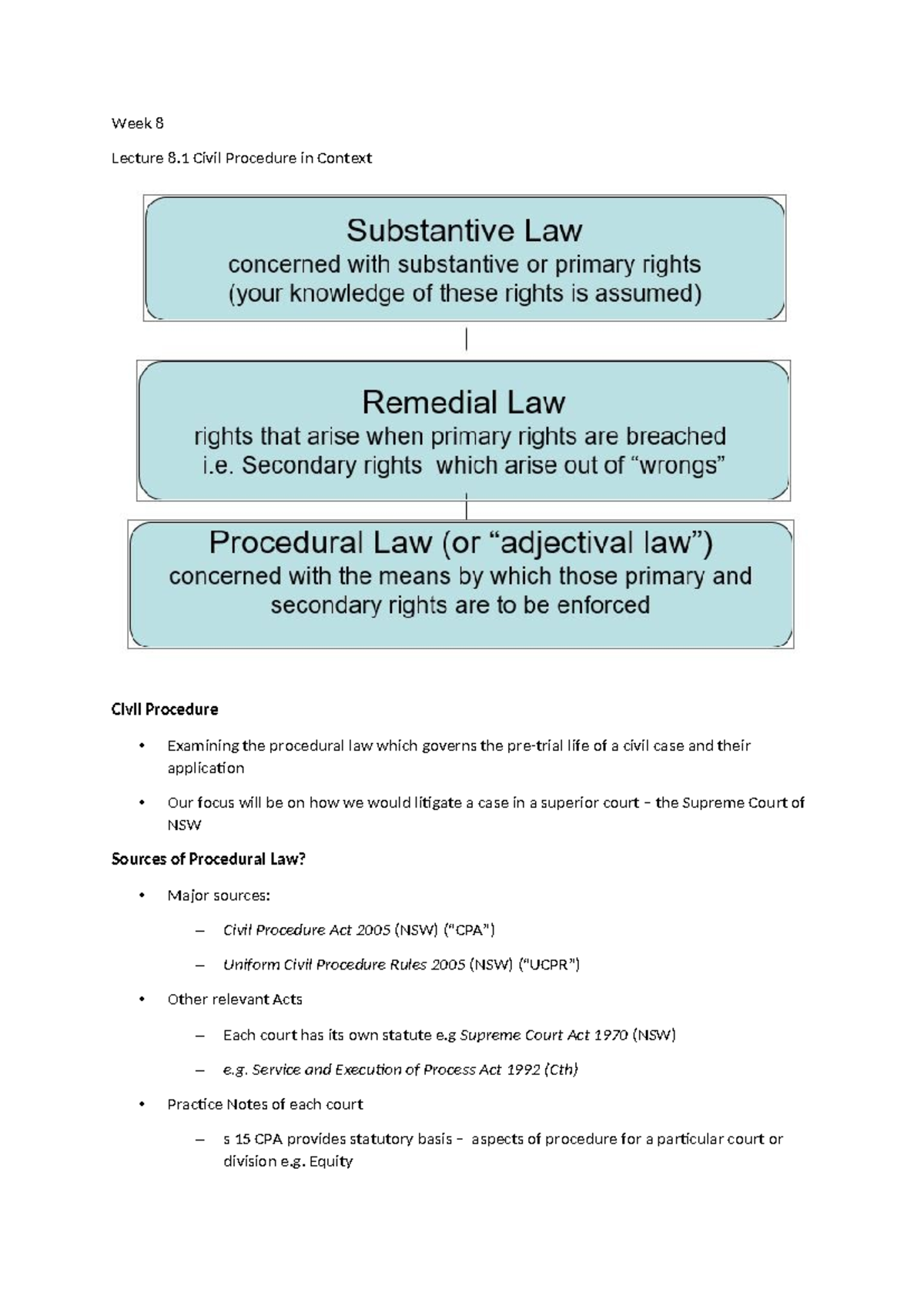 Week 8

Lecture 8.1 Civil Procedure in Context

Substantive Law
concerned with substantive or primary rights
(your knowledge of these rights is assumed)

Remedial Law
rights that arise when primary rights are breached
i.e. Secondary rights which arise out of "wrongs"

Procedural Law (or "adjectival law")
concerned with the means by which those primary and secondary rights are to be enforced

Civil Procedure

• Examining the procedural law which governs the pre-trial life of a civil case and their application

• Our focus will be on how we would litigate a case in a superior court – the Supreme Court of NSW

Sources of Procedural Law?

• Major sources:

– Civil Procedure Act 2005 (NSW) ("CPA")

– Uniform Civil Procedure Rules 2005 (NSW) ("UCPR")

• Other relevant Acts

– Each court has its own statute e.g Supreme Court Act 1970 (NSW)

– e.g. Service and Execution of Process Act 1992 (Cth)

• Practice Notes of each court

– s 15 CPA provides statutory basis – aspects of procedure for a particular court or division e.g. Equity